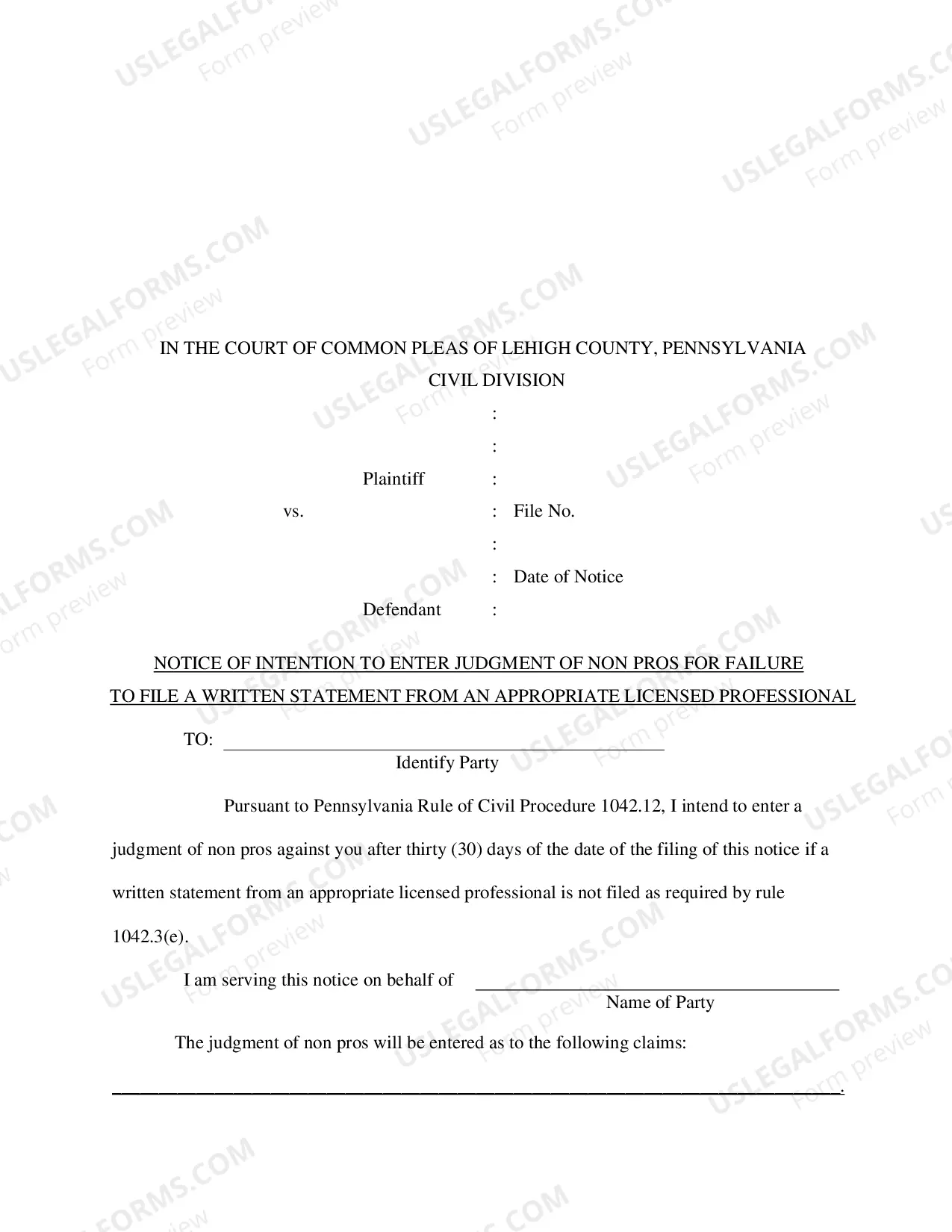 IN THE COURT OF COMMON PLEAS OF LEHIGH COUNTY, PENNSYLVANIA
CIVIL DIVISION

:
:
Plaintiff :
vs. : File No.
:
: Date of Notice
Defendant :

NOTICE OF INTENTION TO ENTER JUDGMENT OF NON PROS FOR FAILURE TO FILE A WRITTEN STATEMENT FROM AN APPROPRIATE LICENSED PROFESSIONAL

TO: ____
Identify Party

Pursuant to Pennsylvania Rule of Civil Procedure 1042.12, I intend to enter a judgment of non pros against you after thirty (30) days of the date of the filing of this notice if a written statement from an appropriate licensed professional is not filed as required by rule 1042.3(e).

I am serving this notice on behalf of ____
Name of Party

The judgment of non pros will be entered as to the following claims:

____.

USLEGALFORMS.COM
Form preview